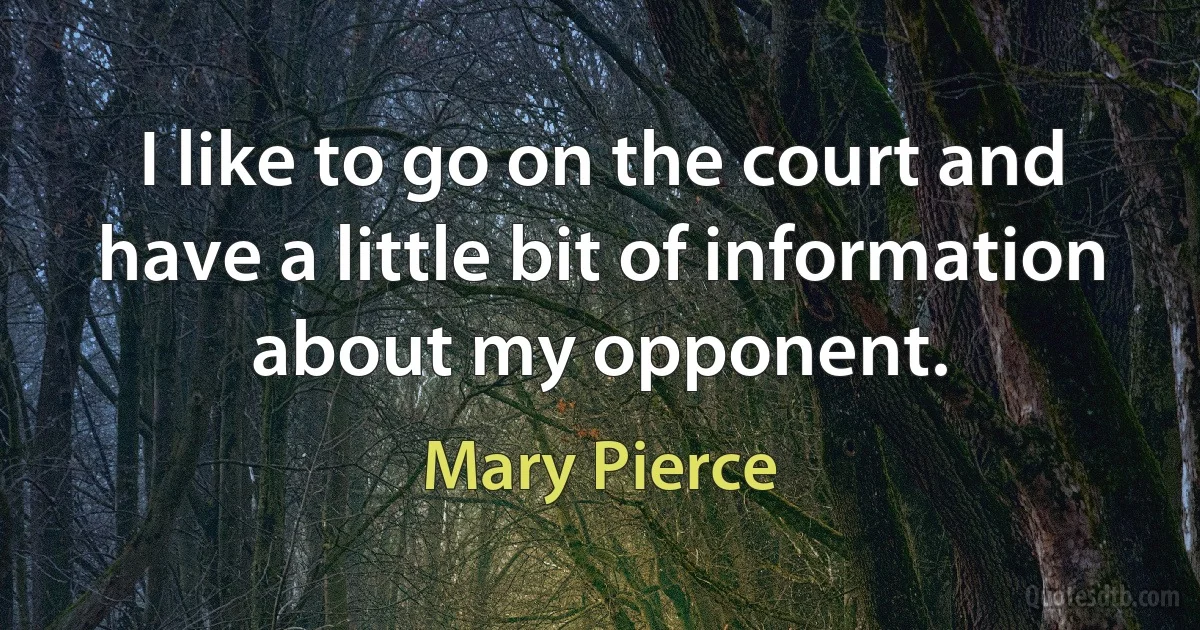 I like to go on the court and have a little bit of information about my opponent.

Mary Pierce

Quotesdtb.com